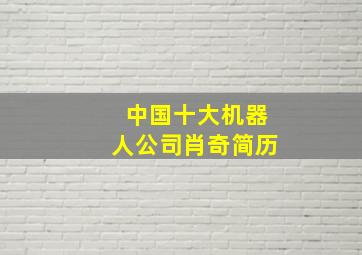 中国十大机器人公司肖奇简历